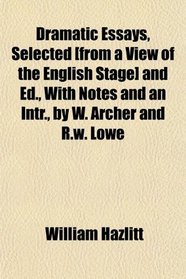 Dramatic Essays, Selected [from a View of the English Stage] and Ed., With Notes and an Intr., by W. Archer and R.w. Lowe

William Hazlitt